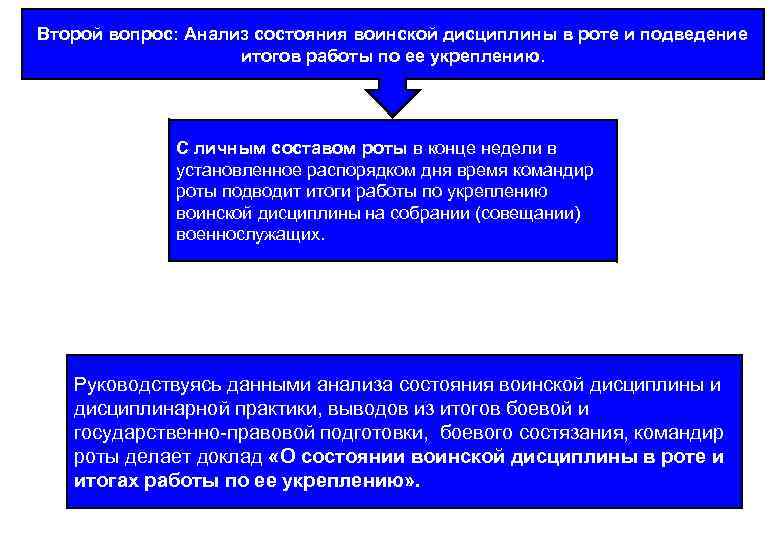 Второй вопрос: Анализ состояния воинской дисциплины в роте и подведение итогов работы по ее укреплению.

С личным составом роты в конце недели в установленное распорядком дня время командир роты подводит итоги работы по укреплению воинской дисциплины на собрании (совещании) военнослужащих.

Руководствуясь данными анализа состояния воинской дисциплины и дисциплинарной практики, выводов из итогов боевой и государственно-правовой подготовки, боевого состязания, командир роты делает доклад «О состоянии воинской дисциплины в роте и итогах работы по ее укреплению».